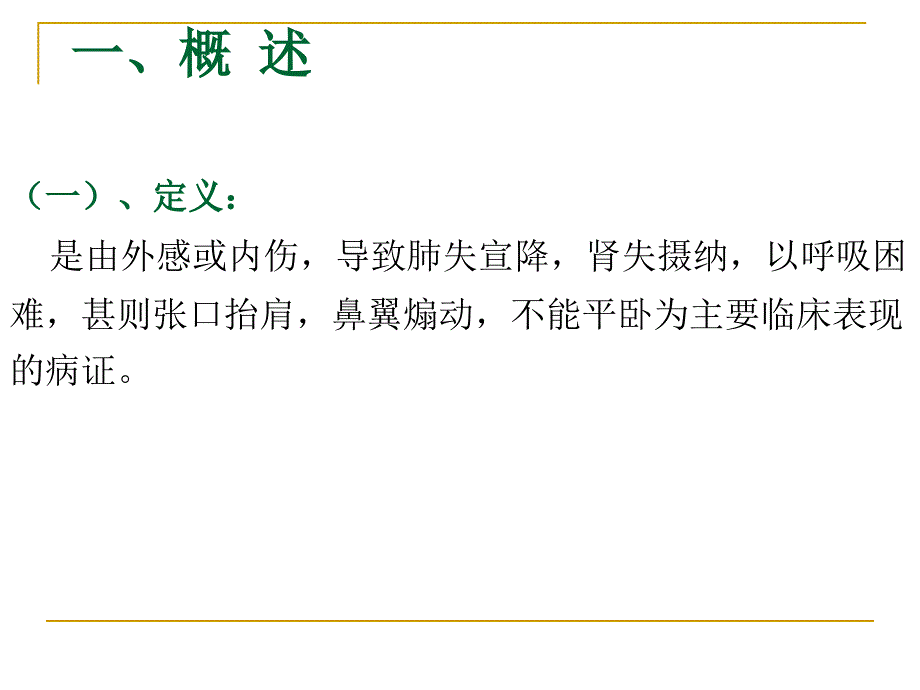 一、概 述

（一）、定义：

是由外感或内伤，导致肺失宣降，肾失摄纳，以呼吸困难，甚则张口抬肩，鼻翼煽动，不能平卧为主要临床表现的病证。